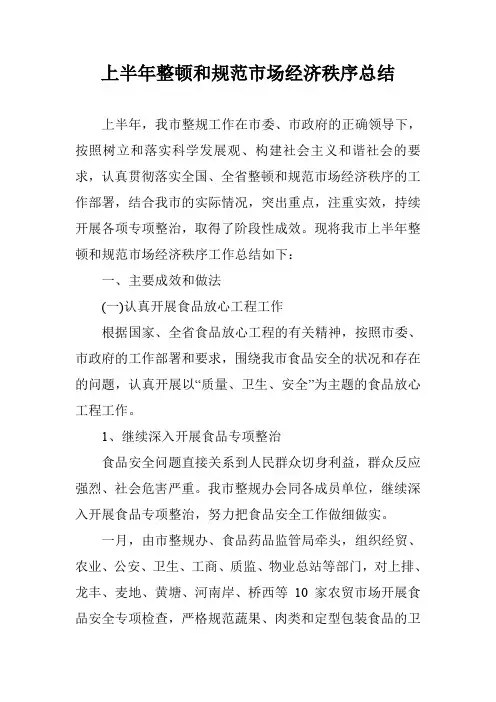 上半年整顿和规范市场经济秩序总结

上半年，我市整规工作在市委、市政府的正确领导下，按照树立和落实科学发展观、构建社会主义和谐社会的要求，认真贯彻落实全国、全省整顿和规范市场经济秩序的工作部署，结合我市的实际情况，突出重点，注重实效，持续开展各项专项整治，取得了阶段性成效。现将我市上半年整顿和规范市场经济秩序工作总结如下：

一、主要成效和做法

(一)认真开展食品放心工程工作

根据国家、全省食品放心工程的有关精神，按照市委、市政府的工作部署和要求，围绕我市食品安全的状况和存在的问题，认真开展以“质量、卫生、安全”为主题的食品放心工程工作。

1、继续深入开展食品专项整治

食品安全问题直接关系到人民群众切身利益，群众反应强烈、社会危害严重。我市整规办会同各成员单位，继续深入开展食品专项整治，努力把食品安全工作做细做实。

一月，由市整规办、食品药品监管局牵头，组织经贸、农业、公安、卫生、工商、质监、物业总站等部门，对上排、龙丰、麦地、黄塘、河南岸、桥西等 10 家农贸市场开展食品安全专项检查，严格规范蔬果、肉类和定型包装食品的卫